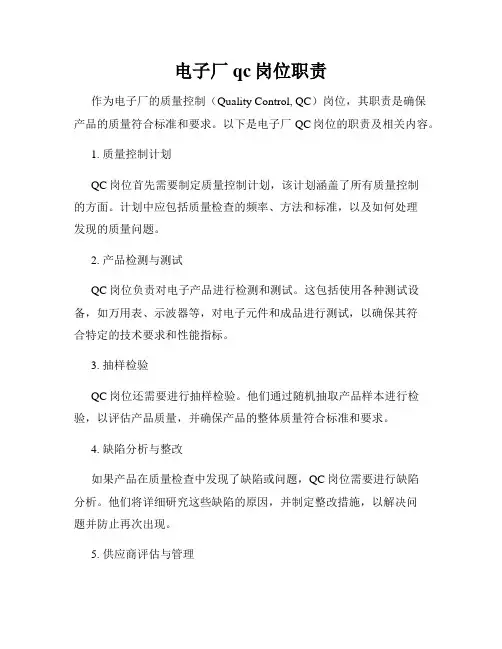 电子厂 qc 岗位职责

作为电子厂的质量控制（Quality Control, QC）岗位，其职责是确保产品的质量符合标准和要求。以下是电子厂 QC 岗位的职责及相关内容。

1. 质量控制计划

QC 岗位首先需要制定质量控制计划，该计划涵盖了所有质量控制的方面。计划中应包括质量检查的频率、方法和标准，以及如何处理发现的质量问题。

2. 产品检测与测试

QC 岗位负责对电子产品进行检测和测试。这包括使用各种测试设备，如万用表、示波器等，对电子元件和成品进行测试，以确保其符合特定的技术要求和性能指标。

3. 抽样检验

QC 岗位还需要进行抽样检验。他们通过随机抽取产品样本进行检验，以评估产品质量，并确保产品的整体质量符合标准和要求。

4. 缺陷分析与整改

如果产品在质量检查中发现了缺陷或问题，QC 岗位需要进行缺陷分析。他们将详细研究这些缺陷的原因，并制定整改措施，以解决问题并防止再次出现。

5. 供应商评估与管理